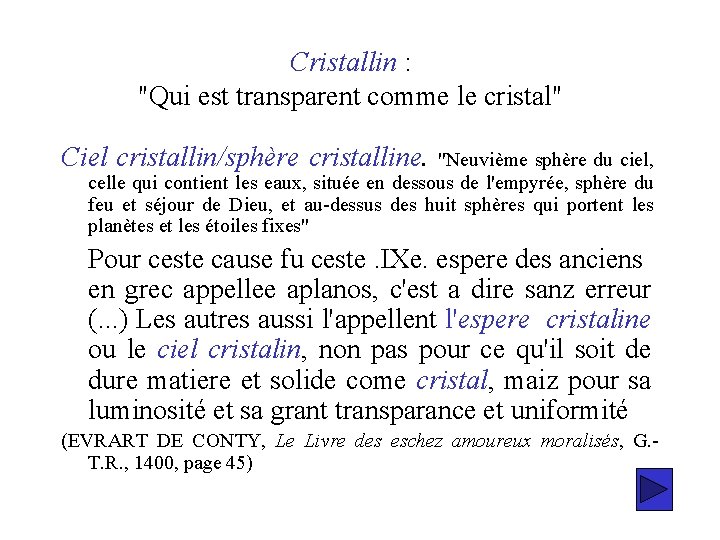 Cristallin :
"Qui est transparent comme le cristal"

Ciel cristallin/sphère cristalline. "Neuvième sphère du ciel, celle qui contient les eaux, située en dessous de l'empyrée, sphère du feu et séjour de Dieu, et au-dessus des huit sphères qui portent les planètes et les étoiles fixes"

Pour ceste cause fu ceste .IXe. espere des anciens en grec appellee aplanos, c'est a dire sanz erreur (...) Les autres aussi l'appellent l'espere cristaline ou le ciel cristalin, non pas pour ce qu'il soit de dure matiere et solide come cristal, maiz pour sa luminosité et sa grant transparance et uniformité

(EVRART DE CONTY, Le Livre des eschez amoureux moralisés, G.-T.R., 1400, page 45)